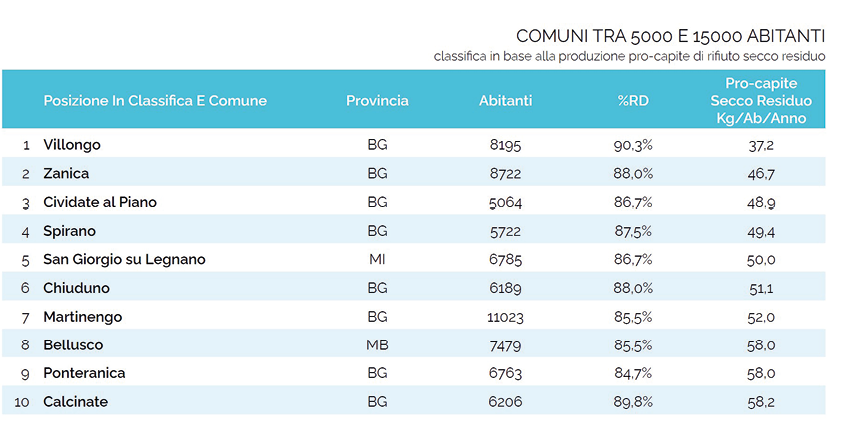 COMUNI TRA 5000 E 15000 ABITANTI
classifica in base alla produzione pro-capite di rifiuto secco residuo

| | Posizione In Classifica E Comune | Provincia | Abitanti | %RD | Pro-capite Secco Residuo Kg/Ab/Anno |
|---|---|---|---|---|---|
| 1 | Villongo | BG | 8195 | 90,3% | 37,2 |
| 2 | Zanica | BG | 8722 | 88,0% | 46,7 |
| 3 | Cividate al Piano | BG | 5064 | 86,7% | 48,9 |
| 4 | Spirano | BG | 5722 | 87,5% | 49,4 |
| 5 | San Giorgio su Legnano | MI | 6785 | 86,7% | 50,0 |
| 6 | Chiuduno | BG | 6189 | 88,0% | 51,1 |
| 7 | Martinengo | BG | 11023 | 85,5% | 52,0 |
| 8 | Bellusco | MB | 7479 | 85,5% | 58,0 |
| 9 | Ponteranica | BG | 6763 | 84,7% | 58,0 |
| 10 | Calcinate | BG | 6206 | 89,8% | 58,2 |